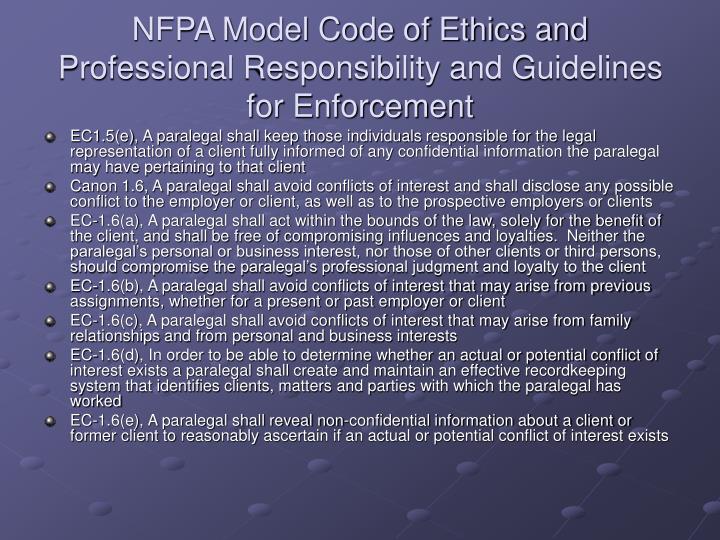 NFPA Model Code of Ethics and Professional Responsibility and Guidelines for Enforcement

EC1.5(e), A paralegal shall keep those individuals responsible for the legal representation of a client fully informed of any confidential information the paralegal may have pertaining to that client

Canon 1.6, A paralegal shall avoid conflicts of interest and shall disclose any possible conflict to the employer or client, as well as to the prospective employers or clients

EC-1.6(a), A paralegal shall act within the bounds of the law, solely for the benefit of the client, and shall be free of compromising influences and loyalties. Neither the paralegal's personal or business interest, nor those of other clients or third persons, should compromise the paralegal's professional judgment and loyalty to the client

EC-1.6(b), A paralegal shall avoid conflicts of interest that may arise from previous assignments, whether for a present or past employer or client

EC-1.6(c), A paralegal shall avoid conflicts of interest that may arise from family relationships and from personal and business interests

EC-1.6(d), In order to be able to determine whether an actual or potential conflict of interest exists a paralegal shall create and maintain an effective recordkeeping system that identifies clients, matters and parties with which the paralegal has worked

EC-1.6(e), A paralegal shall reveal non-confidential information about a client or former client to reasonably ascertain if an actual or potential conflict of interest exists